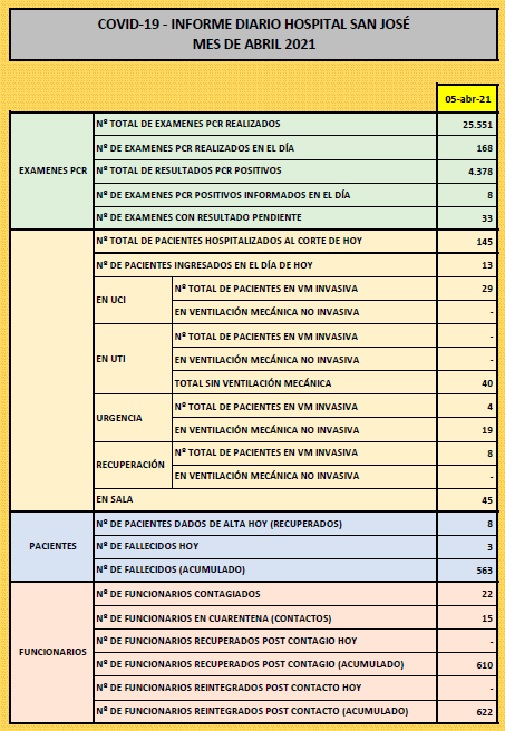 COVID-19 - INFORME DIARIO HOSPITAL SAN JOSÉ
MES DE ABRIL 2021

| | | | 05-abr-21 |
|---|---|---|---|
| EXAMENES PCR | Nº TOTAL DE EXAMENES PCR REALIZADOS | | 25.551 |
| | Nº DE EXAMENES PCR REALIZADOS EN EL DÍA | | 168 |
| | Nº TOTAL DE RESULTADOS PCR POSITIVOS | | 4.378 |
| | Nº DE EXAMENES PCR POSITIVOS INFORMADOS EN EL DÍA | | 8 |
| | Nº DE EXAMENES CON RESULTADO PENDIENTE | | 33 |
| | Nº TOTAL DE PACIENTES HOSPITALIZADOS AL CORTE DE HOY | | 145 |
| | Nº DE PACIENTES INGRESADOS EN EL DÍA DE HOY | | 13 |
| | EN UCI | Nº TOTAL DE PACIENTES EN VM INVASIVA | 29 |
| | | EN VENTILACIÓN MECÁNICA NO INVASIVA | - |
| | EN UTI | Nº TOTAL DE PACIENTES EN VM INVASIVA | - |
| | | EN VENTILACIÓN MECÁNICA NO INVASIVA | - |
| | | TOTAL SIN VENTILACIÓN MECÁNICA | 40 |
| | URGENCIA | Nº TOTAL DE PACIENTES EN VM INVASIVA | 4 |
| | | EN VENTILACIÓN MECÁNICA NO INVASIVA | 19 |
| | RECUPERACIÓN | Nº TOTAL DE PACIENTES EN VM INVASIVA | 8 |
| | | EN VENTILACIÓN MECÁNICA NO INVASIVA | - |
| | EN SALA | | 45 |
| PACIENTES | Nº DE PACIENTES DADOS DE ALTA HOY (RECUPERADOS) | | 8 |
| | Nº DE FALLECIDOS HOY | | 3 |
| | Nº DE FALLECIDOS (ACUMULADO) | | 563 |
| FUNCIONARIOS | Nº DE FUNCIONARIOS CONTAGIADOS | | 22 |
| | Nº DE FUNCIONARIOS EN CUARENTENA (CONTACTOS) | | 15 |
| | Nº DE FUNCIONARIOS RECUPERADOS POST CONTAGIO HOY | | - |
| | Nº DE FUNCIONARIOS RECUPERADOS POST CONTAGIO (ACUMULADO) | | 610 |
| | Nº DE FUNCIONARIOS REINTEGRADOS POST CONTACTO HOY | | - |
| | Nº DE FUNCIONARIOS REINTEGRADOS POST CONTACTO (ACUMULADO) | | 622 |